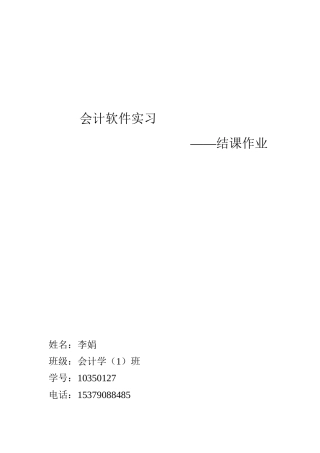 会计软件实习

——结课作业

姓名：李娟
班级：会计学（1）班
学号：10350127
电话：15379088485